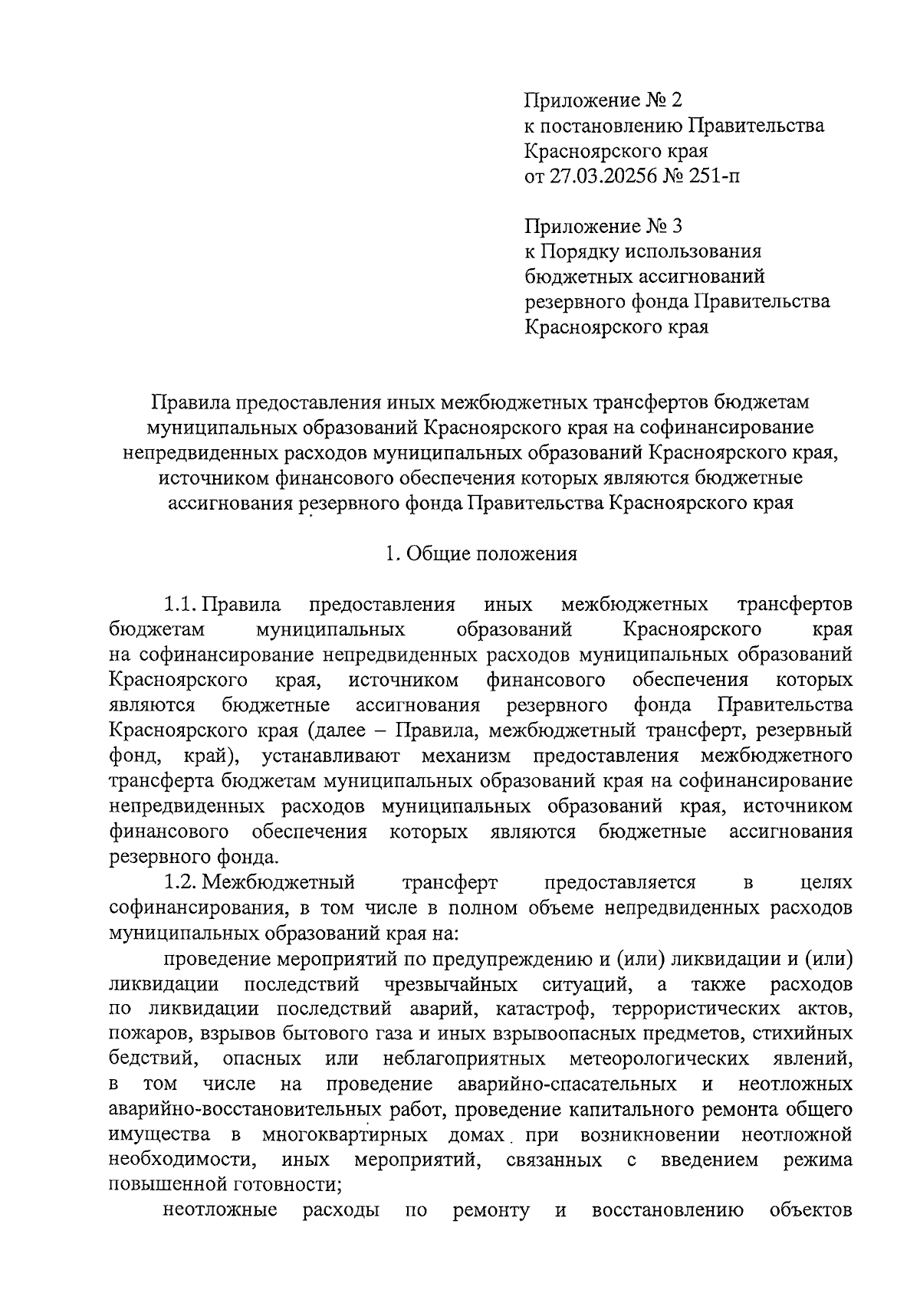 Приложение № 2
к постановлению Правительства Красноярского края
от 27.03.20256 № 251-п

Приложение № 3
к Порядку использования бюджетных ассигнований резервного фонда Правительства Красноярского края

Правила предоставления иных межбюджетных трансфертов бюджетам муниципальных образований Красноярского края на софинансирование непредвиденных расходов муниципальных образований Красноярского края, источником финансового обеспечения которых являются бюджетные ассигнования резервного фонда Правительства Красноярского края

1. Общие положения

1.1. Правила предоставления иных межбюджетных трансфертов бюджетам муниципальных образований Красноярского края на софинансирование непредвиденных расходов муниципальных образований Красноярского края, источником финансового обеспечения которых являются бюджетные ассигнования резервного фонда Правительства Красноярского края (далее – Правила, межбюджетный трансферт, резервный фонд, край), устанавливают механизм предоставления межбюджетного трансферта бюджетам муниципальных образований края на софинансирование непредвиденных расходов муниципальных образований края, источником финансового обеспечения которых являются бюджетные ассигнования резервного фонда.

1.2. Межбюджетный трансферт предоставляется в целях софинансирования, в том числе в полном объеме непредвиденных расходов муниципальных образований края на:

проведение мероприятий по предупреждению и (или) ликвидации и (или) ликвидации последствий чрезвычайных ситуаций, а также расходов по ликвидации последствий аварий, катастроф, террористических актов, пожаров, взрывов бытового газа и иных взрывоопасных предметов, стихийных бедствий, опасных или неблагоприятных метеорологических явлений, в том числе на проведение аварийно-спасательных и неотложных аварийно-восстановительных работ, проведение капитального ремонта общего имущества в многоквартирных домах при возникновении неотложной необходимости, иных мероприятий, связанных с введением режима повышенной готовности;

неотложные расходы по ремонту и восстановлению объектов